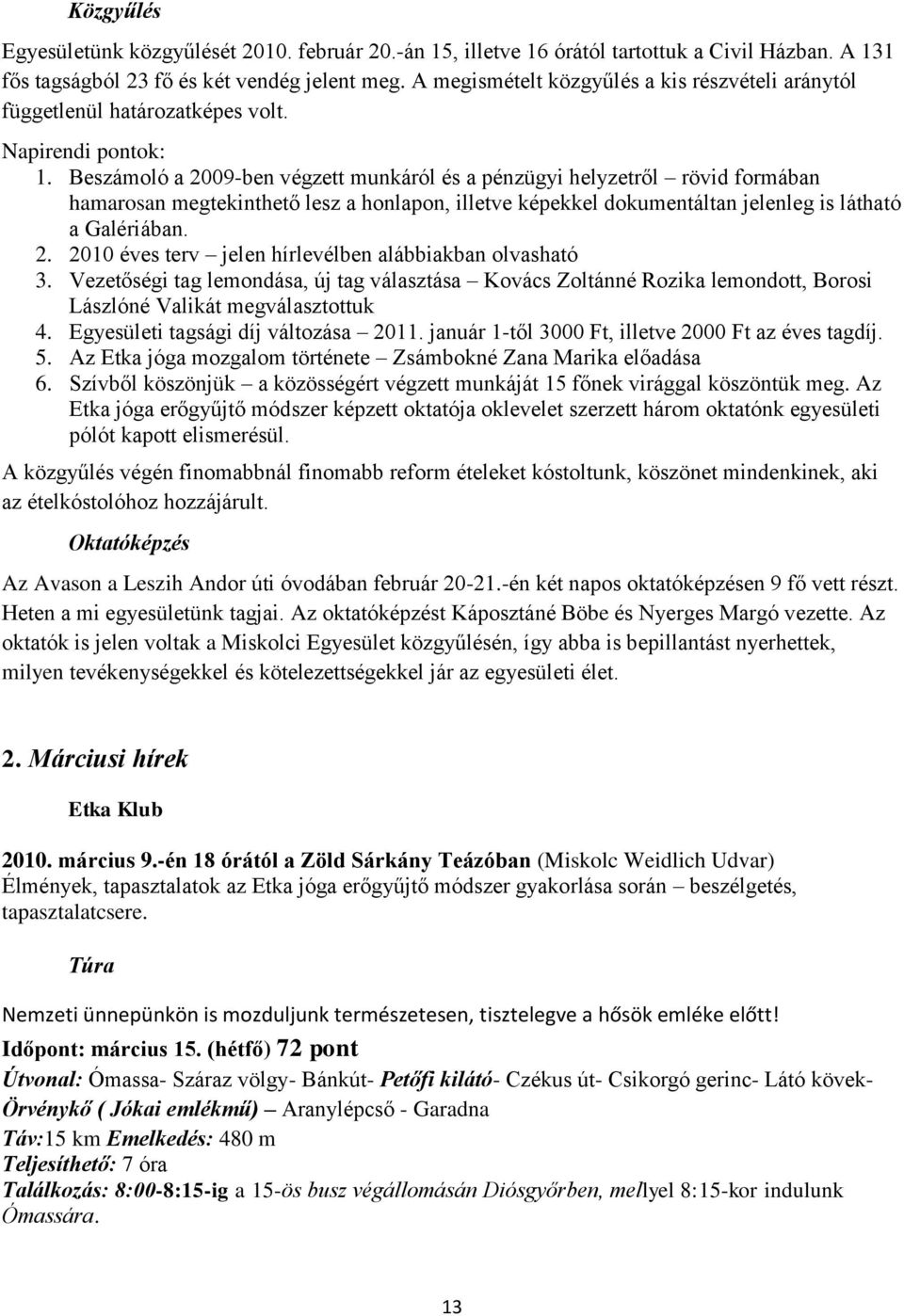 Közgyűlés

Egyesületünk közgyűlését 2010. február 20.-án 15, illetve 16 órától tartottuk a Civil Házban. A 131 fős tagságból 23 fő és két vendég jelent meg. A megismételt közgyűlés a kis részvételi aránytól függetlenül határozatképes volt.

Napirendi pontok:
1. Beszámoló a 2009-ben végzett munkáról és a pénzügyi helyzetről – rövid formában hamarosan megtekinthető lesz a honlapon, illetve képekkel dokumentáltan jelenleg is látható a Galériában.
2. 2010 éves terv – jelen hírlevélben alábbiakban olvasható
3. Vezetőségi tag lemondása, új tag választása – Kovács Zoltánné Rozika lemondott, Borosi Lászlóné Valikát megválasztottuk
4. Egyesületi tagsági díj változása – 2011. január 1-től 3000 Ft, illetve 2000 Ft az éves tagdíj.
5. Az Etka jóga mozgalom története – Zsámbokné Zana Marika előadása
6. Szívből köszönjük – a közösségért végzett munkáját 15 főnek virággal köszöntük meg. Az Etka jóga erőgyűjtő módszer képzett oktatója oklevelet szerzett három oktatónk egyesületi pólót kapott elismerésül.

A közgyűlés végén finomabbnál finomabb reform ételeket kóstoltunk, köszönet mindenkinek, aki az ételkóstolóhoz hozzájárult.

Oktatóképzés

Az Avason a Leszih Andor úti óvodában február 20-21.-én két napos oktatóképzésen 9 fő vett részt. Heten a mi egyesületünk tagjai. Az oktatóképzést Káposztáné Böbe és Nyerges Margó vezette. Az oktatók is jelen voltak a Miskolci Egyesület közgyűlésén, így abba is bepillantást nyerhettek, milyen tevékenységekkel és kötelezettségekkel jár az egyesületi élet.

2. Márciusi hírek

Etka Klub

2010. március 9.-én 18 órától a Zöld Sárkány Teázóban (Miskolc Weidlich Udvar)
Élmények, tapasztalatok az Etka jóga erőgyűjtő módszer gyakorlása során – beszélgetés, tapasztalatcsere.

Túra

Nemzeti ünnepünkön is mozduljunk természetesen, tisztelegve a hősök emléke előtt!

Időpont: március 15. (hétfő) 72 pont
Útvonal: Ómassa- Száraz völgy- Bánkút- Petőfi kilátó- Czékus út- Csikorgó gerinc- Látó kövek- Örvénykő ( Jókai emlékmű) – Aranylépcső - Garadna
Táv:15 km Emelkedés: 480 m
Teljesíthető: 7 óra
Találkozás: 8:00-8:15-ig a 15-ös busz végállomásán Diósgyőrben, mellyel 8:15-kor indulunk Ómassára.

13